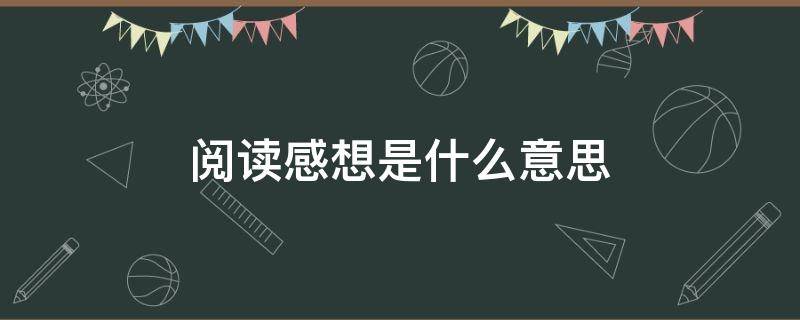 阅读感想是什么意思